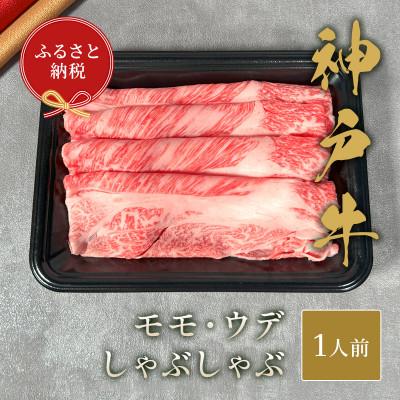 ふるさと納税

神戸牛

モモ・ウデ
しゃぶしゃぶ

1人前